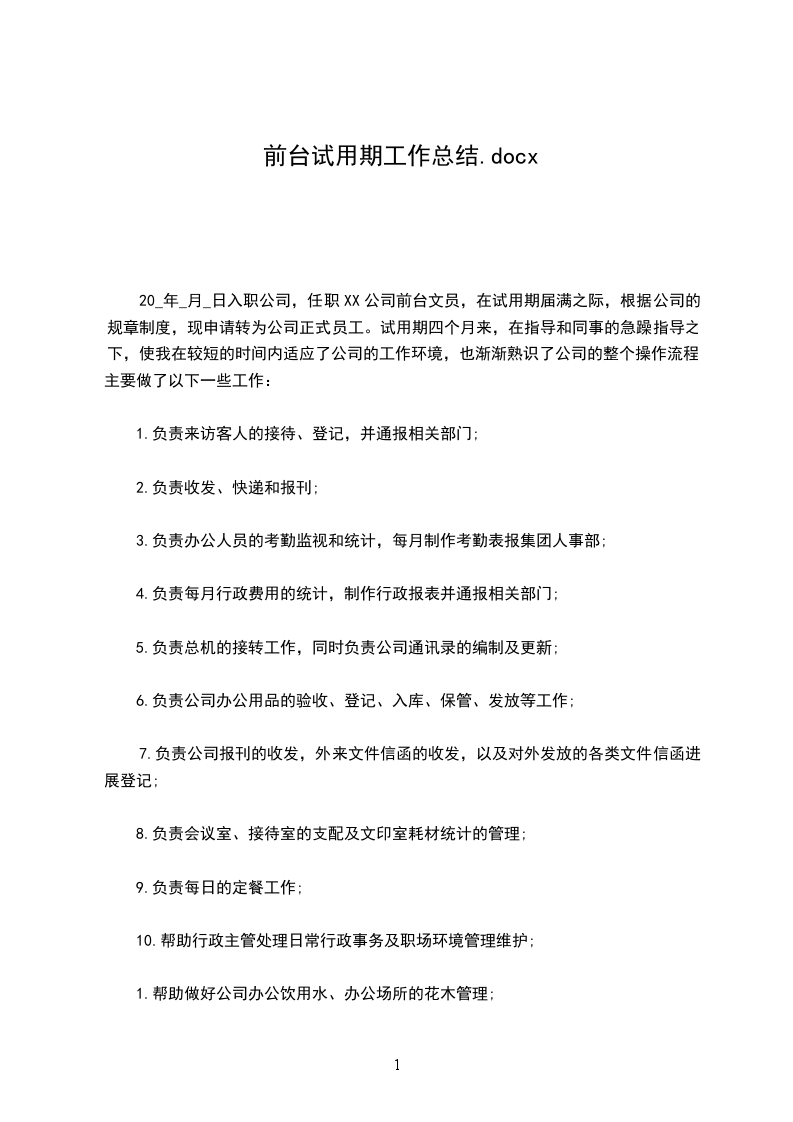 前台试用期工作总结.docx

20_年_月_日入职公司，任职XX公司前台文员，在试用期届满之际，根据公司的规章制度，现申请转为公司正式员工。试用期四个月来，在指导和同事的急躁指导之下，使我在较短的时间内适应了公司的工作环境，也渐渐熟识了公司的整个操作流程主要做了以下一些工作：

1.负责来访客人的接待、登记，并通报相关部门;

2.负责收发、快递和报刊;

3.负责办公人员的考勤监视和统计，每月制作考勤表报集团人事部;

4.负责每月行政费用的统计，制作行政报表并通报相关部门;

5.负责总机的接转工作，同时负责公司通讯录的编制及更新;

6.负责公司办公用品的验收、登记、入库、保管、发放等工作;

7.负责公司报刊的收发，外来文件信函的收发，以及对外发放的各类文件信函进展登记;

8.负责会议室、接待室的支配及文印室耗材统计的管理;

9.负责每日的定餐工作;

10.帮助行政主管处理日常行政事务及职场环境管理维护;

1.帮助做好公司办公饮用水、办公场所的花木管理;

1